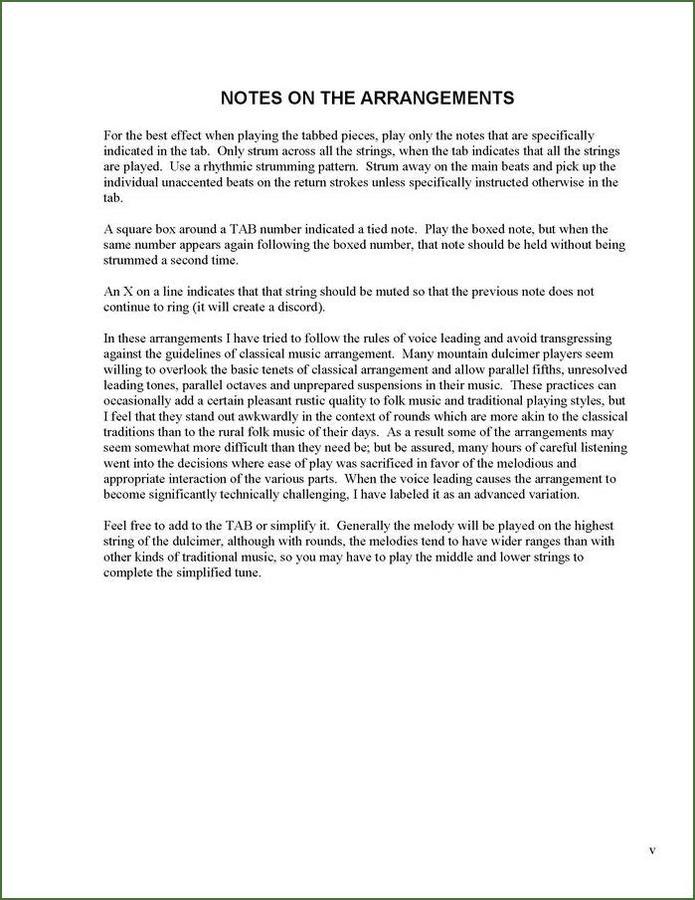 NOTES ON THE ARRANGEMENTS

For the best effect when playing the tabbed pieces, play only the notes that are specifically indicated in the tab. Only strum across all the strings, when the tab indicates that all the strings are played. Use a rhythmic strumming pattern. Strum away on the main beats and pick up the individual unaccented beats on the return strokes unless specifically instructed otherwise in the tab.

A square box around a TAB number indicated a tied note. Play the boxed note, but when the same number appears again following the boxed number, that note should be held without being strummed a second time.

An X on a line indicates that that string should be muted so that the previous note does not continue to ring (it will create a discord).

In these arrangements I have tried to follow the rules of voice leading and avoid transgressing against the guidelines of classical music arrangement. Many mountain dulcimer players seem willing to overlook the basic tenets of classical arrangement and allow parallel fifths, unresolved leading tones, parallel octaves and unprepared suspensions in their music. These practices can occasionally add a certain pleasant rustic quality to folk music and traditional playing styles, but I feel that they stand out awkwardly in the context of rounds which are more akin to the classical traditions than to the rural folk music of their days. As a result some of the arrangements may seem somewhat more difficult than they need be; but be assured, many hours of careful listening went into the decisions where ease of play was sacrificed in favor of the melodious and appropriate interaction of the various parts. When the voice leading causes the arrangement to become significantly technically challenging, I have labeled it as an advanced variation.

Feel free to add to the TAB or simplify it. Generally the melody will be played on the highest string of the dulcimer, although with rounds, the melodies tend to have wider ranges than with other kinds of traditional music, so you may have to play the middle and lower strings to complete the simplified tune.

v